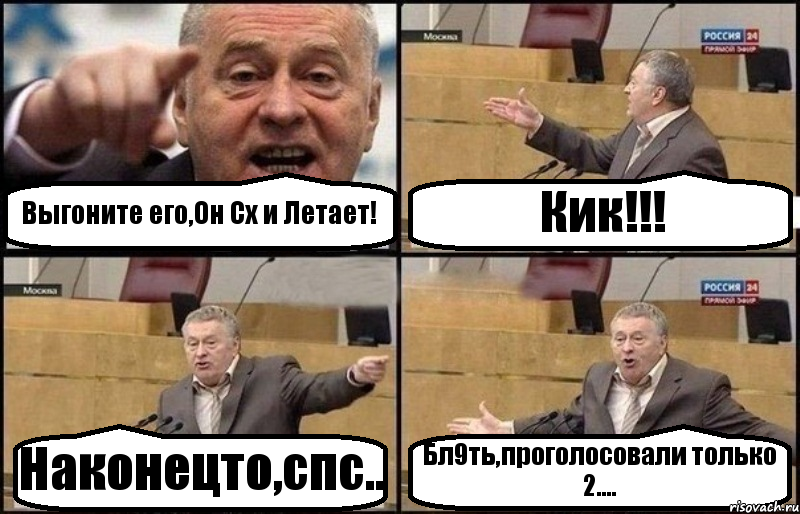 Выгоните его,Он Сх и Летает!

Москва
РОССИЯ 24
ПРЯМОЙ ЭФИР
Кик!!!

Москва
Наконецто,спс..

РОССИЯ 24
ПРЯМОЙ ЭФИР
Бл9ть,проголосовали только 2....

risovach.ru